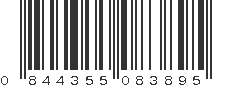 0 844355 083895